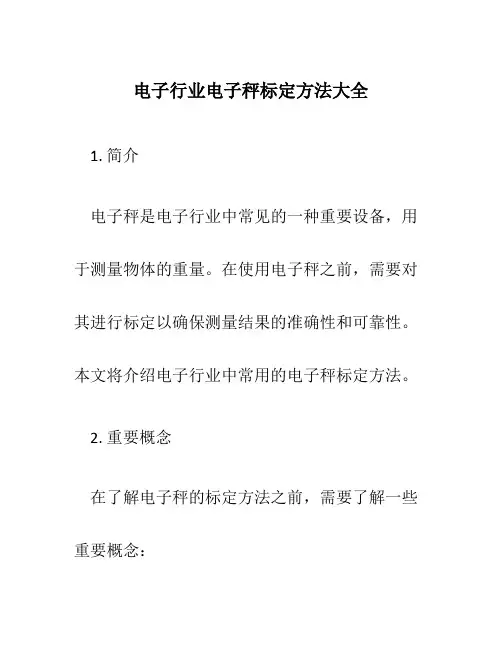 电子行业电子秤标定方法大全

1. 简介

电子秤是电子行业中常见的一种重要设备，用于测量物体的重量。在使用电子秤之前，需要对其进行标定以确保测量结果的准确性和可靠性。本文将介绍电子行业中常用的电子秤标定方法。

2. 重要概念

在了解电子秤的标定方法之前，需要了解一些重要概念：